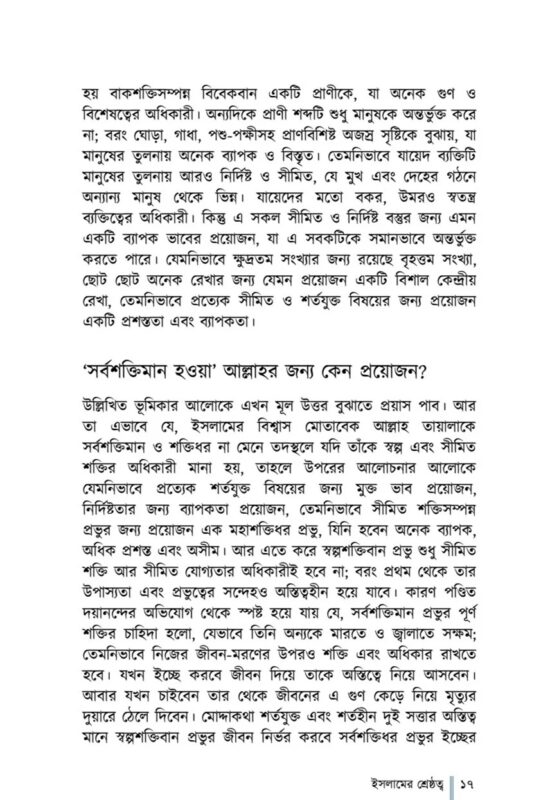 হয় বাকশক্তিসম্পন্ন বিবেকবান একটি প্রাণীকে, যা অনেক গুণ ও বিশেষত্বের অধিকারী। অন্যদিকে প্রাণী শব্দটি শুধু মানুষকে অন্তর্ভুক্ত করে না; বরং ঘোড়া, গাধা, পশু-পক্ষীসহ প্রাণবিশিষ্ট অজস্র সৃষ্টিকে বুঝায়, যা মানুষের তুলনায় অনেক ব্যাপক ও বিস্তৃত। তেমনিভাবে যায়েদ ব্যক্তিটি মানুষের তুলনায় আরও নির্দিষ্ট ও সীমিত, যে মুখ এবং দেহের গঠনে অন্যান্য মানুষ থেকে ভিন্ন। যায়েদের মতো বকর, উমরও স্বতন্ত্র ব্যক্তিত্বের অধিকারী। কিন্তু এ সকল সীমিত ও নির্দিষ্ট বস্তুর জন্য এমন একটি ব্যাপক ভাবের প্রয়োজন, যা এ সবকটিকে সমানভাবে অন্তর্ভুক্ত করতে পারে। যেমনিভাবে ক্ষুদ্রতম সংখ্যার জন্য রয়েছে বৃহত্তম সংখ্যা, ছোট ছোট অনেক রেখার জন্য যেমন প্রয়োজন একটি বিশাল কেন্দ্রীয় রেখা, তেমনিভাবে প্রত্যেক সীমিত ও শর্তযুক্ত বিষয়ের জন্য প্রয়োজন একটি প্রশস্ততা এবং ব্যাপকতা।

'সর্বশক্তিমান হওয়া' আল্লাহর জন্য কেন প্রয়োজন?

উল্লিখিত ভূমিকার আলোকে এখন মূল উত্তর বুঝাতে প্রয়াস পাব। আর তা এভাবে যে, ইসলামের বিশ্বাস মোতাবেক আল্লাহ তায়ালাকে সর্বশক্তিমান ও শক্তিধর না মেনে তদস্থলে যদি তাঁকে স্বল্প এবং সীমিত শক্তির অধিকারী মানা হয়, তাহলে উপরের আলোচনার আলোকে যেমনিভাবে প্রত্যেক শর্তযুক্ত বিষয়ের জন্য মুক্ত ভাব প্রয়োজন, নির্দিষ্টতার জন্য ব্যাপকতা প্রয়োজন, তেমনিভাবে সীমিত শক্তিসম্পন্ন প্রভুর জন্য প্রয়োজন এক মহাশক্তিধর প্রভু, যিনি হবেন অনেক ব্যাপক, অধিক প্রশস্ত এবং অসীম। আর এতে করে স্বল্পশক্তিবান প্রভু শুধু সীমিত শক্তি আর সীমিত যোগ্যতার অধিকারীই হবে না; বরং প্রথম থেকে তার উপাস্যতা এবং প্রভুত্বের সন্দেহও অস্তিত্বহীন হয়ে যাবে। কারণ পণ্ডিত দয়ানন্দের অভিযোগ থেকে স্পষ্ট হয়ে যায় যে, সর্বশক্তিমান প্রভুর পূর্ণ শক্তির চাহিদা হলো, যেভাবে তিনি অন্যকে মারতে ও জ্বালাতে সক্ষম; তেমনিভাবে নিজের জীবন-মরণের উপরও শক্তি এবং অধিকার রাখতে হবে। যখন ইচ্ছে করবে জীবন দিয়ে তাকে অস্তিত্বে নিয়ে আসবেন। আবার যখন চাইবেন তার থেকে জীবনের এ গুণ কেড়ে নিয়ে মৃত্যুর দুয়ারে ঠেলে দিবেন। মোদ্দাকথা শর্তযুক্ত এবং শর্তহীন দুই সত্তার অস্তিত্ব মানে স্বল্পশক্তিবান প্রভুর জীবন নির্ভর করবে সর্বশক্তিধর প্রভুর ইচ্ছের

ইসলামের শ্রেষ্ঠত্ব | ১৭